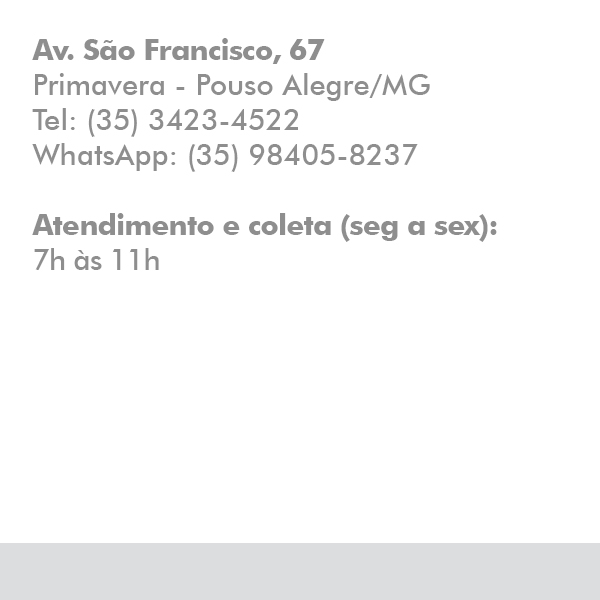 Av. São Francisco, 67
Primavera - Pouso Alegre/MG
Tel: (35) 3423-4522
WhatsApp: (35) 98405-8237

Atendimento e coleta (seg a sex):
7h às 11h